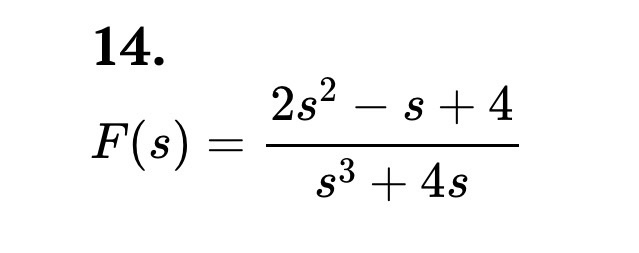 14.

$F(s) = \frac{2s^2 - s + 4}{s^3 + 4s}$